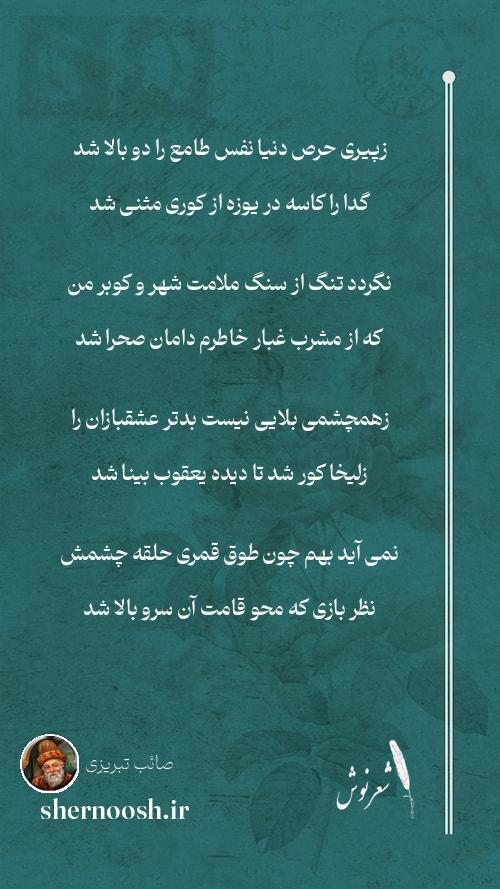 زپیری حرص دنیا نفس طامع را دو بالا شد
گدا را کاسه در یوزه از کوری مثنی شد

نگردد تنگ از سنگ ملامت شهر و کوبر من
که از مشرب غبار خاطرم دامان صحرا شد

زهمچشمی بلایی نیست بدتر عشقبازان را
زلیخا کور شد تا دیده یعقوب بینا شد

نمی آید بهم چون طوق قمری حلقه چشمش
نظر بازی که محو قامت آن سرو بالا شد

صائب تبریزی
shernoosh.ir
شعرنوش